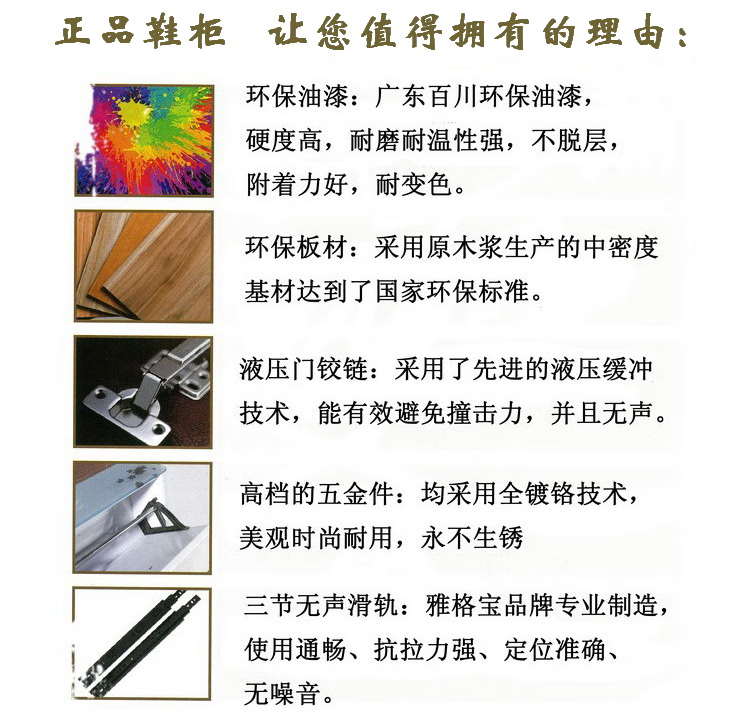 正品鞋柜　让您值得拥有的理由：

环保油漆：广东百川环保油漆，硬度高，耐磨耐温性强，不脱层，附着力好，耐变色。

环保板材：采用原木浆生产的中密度基材达到了国家环保标准。

液压门铰链：采用了先进的液压缓冲技术，能有效避免撞击力，并且无声。

高档的五金件：均采用全镀铬技术，美观时尚耐用，永不生锈

三节无声滑轨：雅格宝品牌专业制造，使用通畅、抗拉力强、定位准确、无噪音。